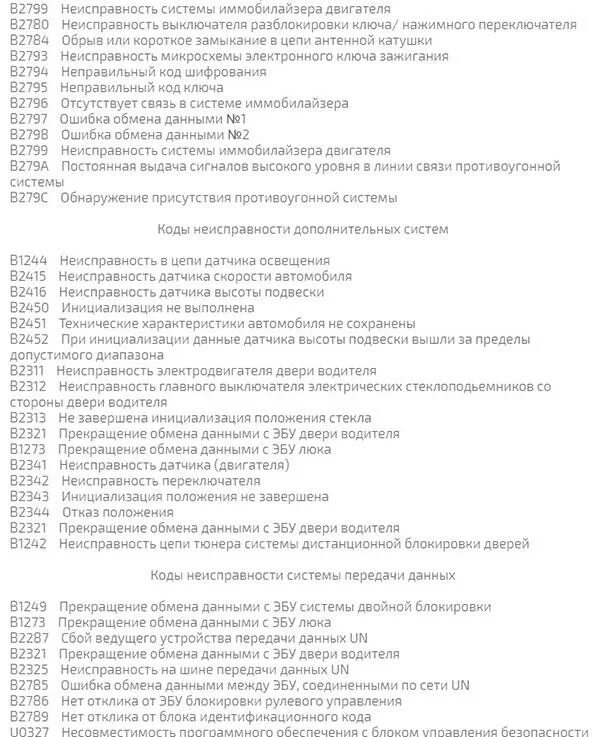 B2799 Неисправность системы иммобилайзера двигателя
B2780 Неисправность выключателя разблокировки ключа/ нажимного переключателя
B2784 Обрыв или короткое замыкание в цепи антенной катушки
B2793 Неисправность микросхемы электронного ключа зажигания
B2794 Неправильный код шифрования
B2795 Неправильный код ключа
B2796 Отсутствует связь в системе иммобилайзера
B2797 Ошибка обмена данными №1
B2798 Ошибка обмена данными №2
B2799 Неисправность системы иммобилайзера двигателя
B279A Постоянная выдача сигналов высокого уровня в линии связи противоугонной системы
B279C Обнаружение присутствия противоугонной системы

Коды неисправности дополнительных систем

B1244 Неисправность в цепи датчика освещения
B2415 Неисправность датчика скорости автомобиля
B2416 Неисправность датчика высоты подвески
B2450 Инициализация не выполнена
B2451 Технические характеристики автомобиля не сохранены
B2452 При инициализации данные датчика высоты подвески вышли за пределы допустимого диапазона
B2311 Неисправность электродвигателя двери водителя
B2312 Неисправность главного выключателя электрических стеклоподьемников со стороны двери водителя
B2313 Не завершена инициализация положения стекла
B2321 Прекращение обмена данными с ЭБУ двери водителя
B1273 Прекращение обмена данными с ЭБУ люка
B2341 Неисправность датчика (двигателя)
B2342 Неисправность переключателя
B2343 Инициализация положения не завершена
B2344 Отказ положения
B2321 Прекращение обмена данными с ЭБУ двери водителя
B1242 Неисправность цепи тюнера системы дистанционной блокировки дверей

Коды неисправности системы передачи данных

B1249 Прекращение обмена данными с ЭБУ системы двойной блокировки
B1273 Прекращение обмена данными с ЭБУ люка
B2287 Сбой ведущего устройства передачи данных UN
B2321 Прекращение обмена данными с ЭБУ двери водителя
B2325 Неисправность на шине передачи данных UN
B2785 Ошибка обмена данными между ЭБУ, соединенными по сети UN
B2786 Нет отклика от ЭБУ блокировки рулевого управления
B2789 Нет отклика от блока идентификационного кода
U0327 Несовместимость программного обеспечения с блоком управления безопасности